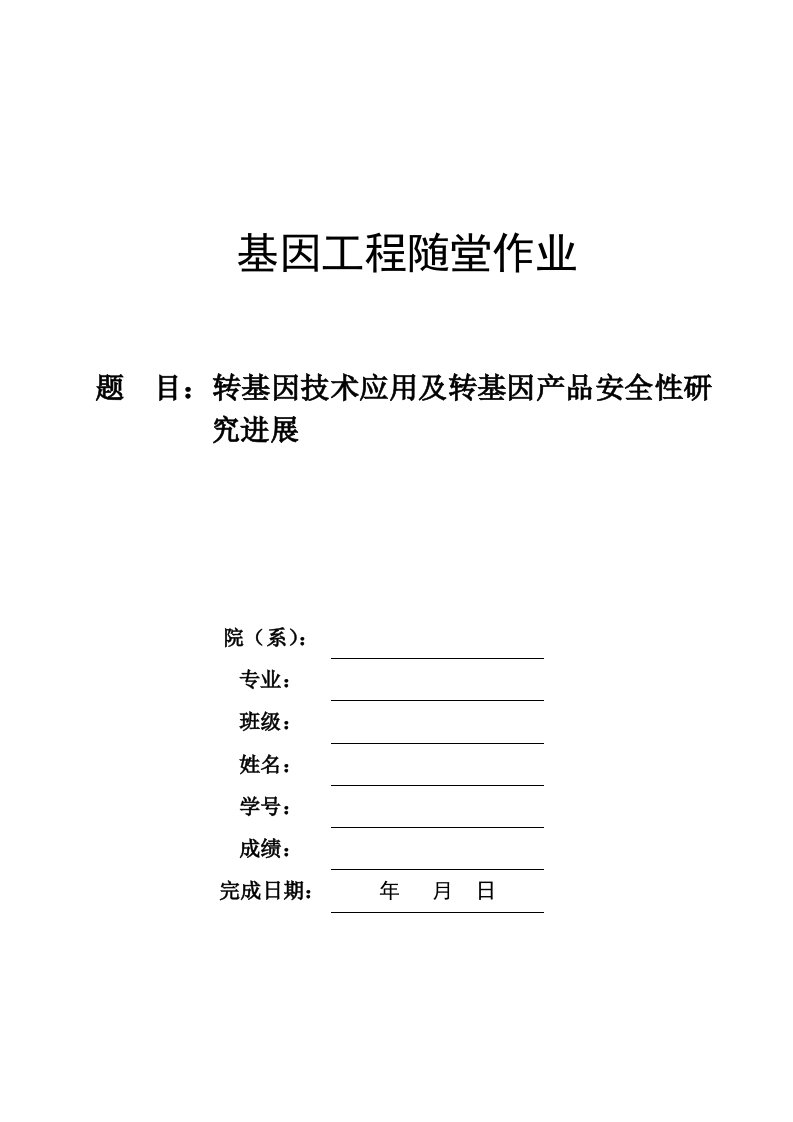 基因工程随堂作业

题　目：转基因技术应用及转基因产品安全性研究进展

院（系）：

专业：

班级：

姓名：

学号：

成绩：

完成日期：　年　月　日